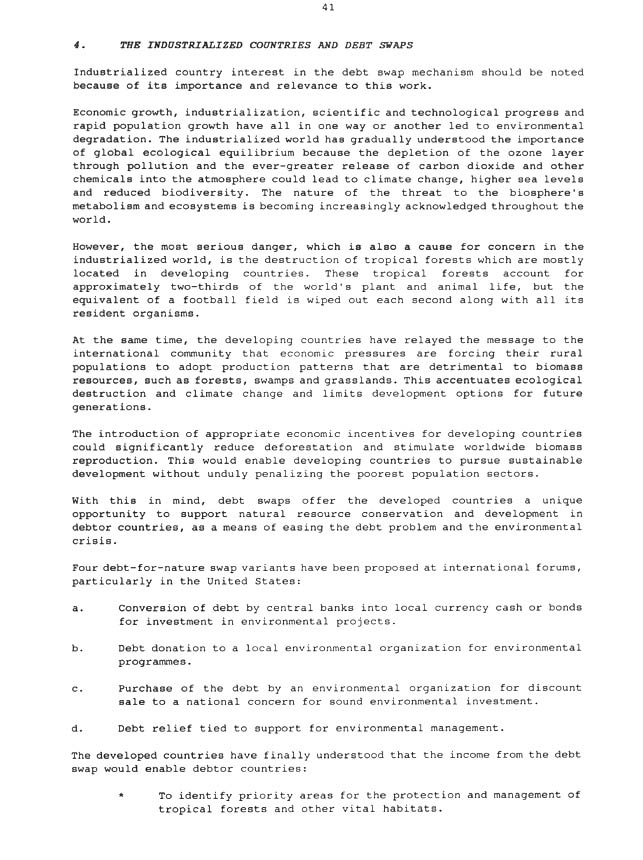 41

4. THE INDUSTRIALIZED COUNTRIES AND DEBT SWAPS

Industrialized country interest in the debt swap mechanism should be noted because of its importance and relevance to this work.

Economic growth, industrialization, scientific and technological progress and rapid population growth have all in one way or another led to environmental degradation. The industrialized world has gradually understood the importance of global ecological equilibrium because the depletion of the ozone layer through pollution and the ever-greater release of carbon dioxide and other chemicals into the atmosphere could lead to climate change, higher sea levels and reduced biodiversity. The nature of the threat to the biosphere's metabolism and ecosystems is becoming increasingly acknowledged throughout the world.

However, the most serious danger, which is also a cause for concern in the industrialized world, is the destruction of tropical forests which are mostly located in developing countries. These tropical forests account for approximately two-thirds of the world's plant and animal life, but the equivalent of a football field is wiped out each second along with all its resident organisms.

At the same time, the developing countries have relayed the message to the international community that economic pressures are forcing their rural populations to adopt production patterns that are detrimental to biomass resources, such as forests, swamps and grasslands. This accentuates ecological destruction and climate change and limits development options for future generations.

The introduction of appropriate economic incentives for developing countries could significantly reduce deforestation and stimulate worldwide biomass reproduction. This would enable developing countries to pursue sustainable development without unduly penalizing the poorest population sectors.

With this in mind, debt swaps offer the developed countries a unique opportunity to support natural resource conservation and development in debtor countries, as a means of easing the debt problem and the environmental crisis.

Four debt-for-nature swap variants have been proposed at international forums, particularly in the United States:

a. Conversion of debt by central banks into local currency cash or bonds for investment in environmental projects.

b. Debt donation to a local environmental organization for environmental programmes.

c. Purchase of the debt by an environmental organization for discount sale to a national concern for sound environmental investment.

d. Debt relief tied to support for environmental management.

The developed countries have finally understood that the income from the debt swap would enable debtor countries:

* To identify priority areas for the protection and management of tropical forests and other vital habitats.